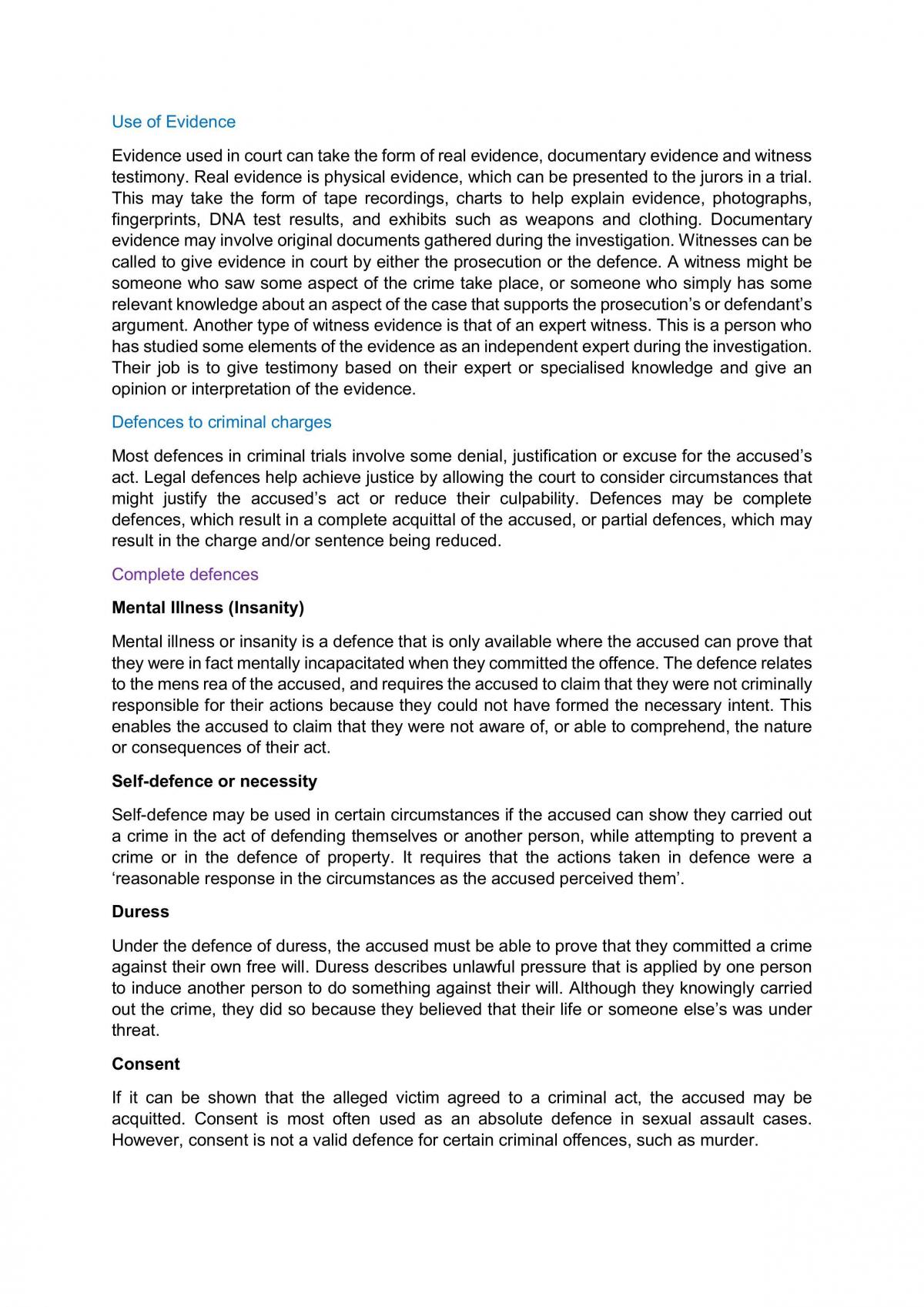 Use of Evidence

Evidence used in court can take the form of real evidence, documentary evidence and witness testimony. Real evidence is physical evidence, which can be presented to the jurors in a trial. This may take the form of tape recordings, charts to help explain evidence, photographs, fingerprints, DNA test results, and exhibits such as weapons and clothing. Documentary evidence may involve original documents gathered during the investigation. Witnesses can be called to give evidence in court by either the prosecution or the defence. A witness might be someone who saw some aspect of the crime take place, or someone who simply has some relevant knowledge about an aspect of the case that supports the prosecution's or defendant's argument. Another type of witness evidence is that of an expert witness. This is a person who has studied some elements of the evidence as an independent expert during the investigation. Their job is to give testimony based on their expert or specialised knowledge and give an opinion or interpretation of the evidence.

Defences to criminal charges

Most defences in criminal trials involve some denial, justification or excuse for the accused's act. Legal defences help achieve justice by allowing the court to consider circumstances that might justify the accused's act or reduce their culpability. Defences may be complete defences, which result in a complete acquittal of the accused, or partial defences, which may result in the charge and/or sentence being reduced.

Complete defences

Mental Illness (Insanity)

Mental illness or insanity is a defence that is only available where the accused can prove that they were in fact mentally incapacitated when they committed the offence. The defence relates to the mens rea of the accused, and requires the accused to claim that they were not criminally responsible for their actions because they could not have formed the necessary intent. This enables the accused to claim that they were not aware of, or able to comprehend, the nature or consequences of their act.

Self-defence or necessity

Self-defence may be used in certain circumstances if the accused can show they carried out a crime in the act of defending themselves or another person, while attempting to prevent a crime or in the defence of property. It requires that the actions taken in defence were a 'reasonable response in the circumstances as the accused perceived them'.

Duress

Under the defence of duress, the accused must be able to prove that they committed a crime against their own free will. Duress describes unlawful pressure that is applied by one person to induce another person to do something against their will. Although they knowingly carried out the crime, they did so because they believed that their life or someone else's was under threat.

Consent

If it can be shown that the alleged victim agreed to a criminal act, the accused may be acquitted. Consent is most often used as an absolute defence in sexual assault cases. However, consent is not a valid defence for certain criminal offences, such as murder.